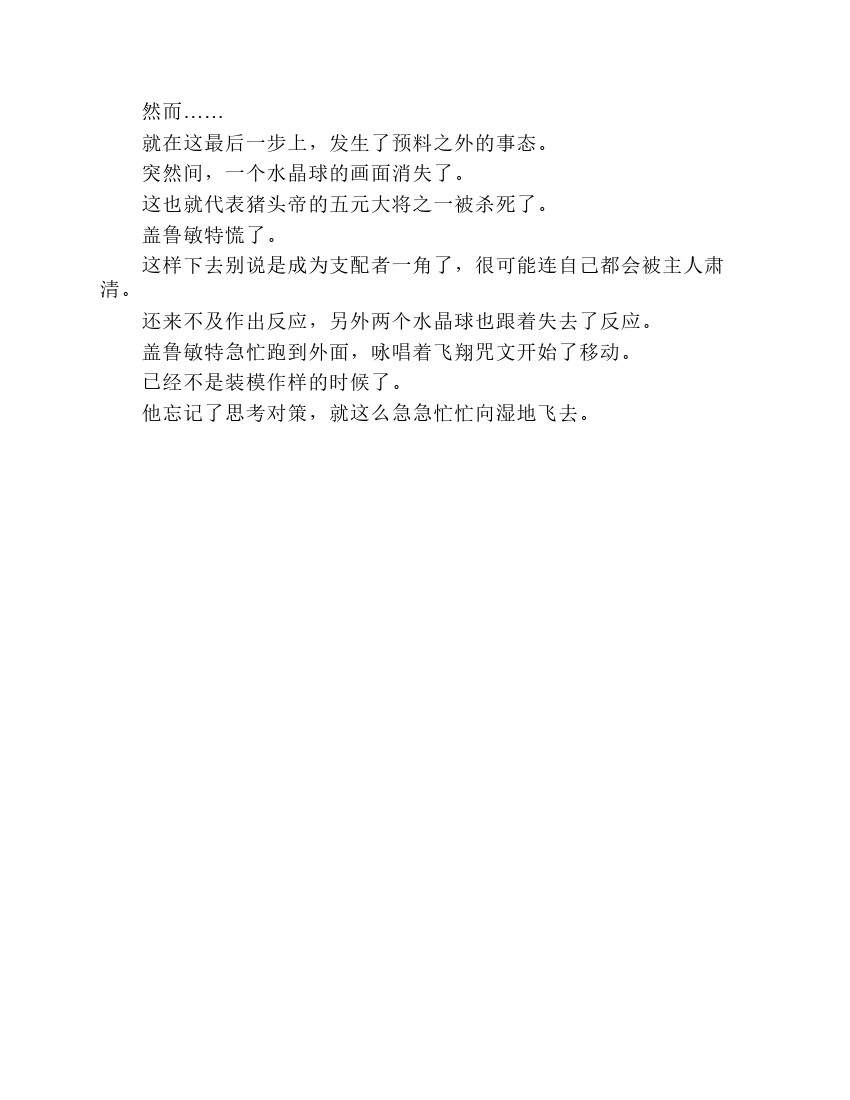 然而……

就在这最后一步上，发生了预料之外的事态。

突然间，一个水晶球的画面消失了。

这也就代表猪头帝的五元大将之一被杀死了。

盖鲁敏特慌了。

这样下去别说是成为支配者一角了，很可能连自己都会被主人肃清。

还来不及作出反应，另外两个水晶球也跟着失去了反应。

盖鲁敏特急忙跑到外面，咏唱着飞翔咒文开始了移动。

已经不是装模作样的时候了。

他忘记了思考对策，就这么急急忙忙向湿地飞去。